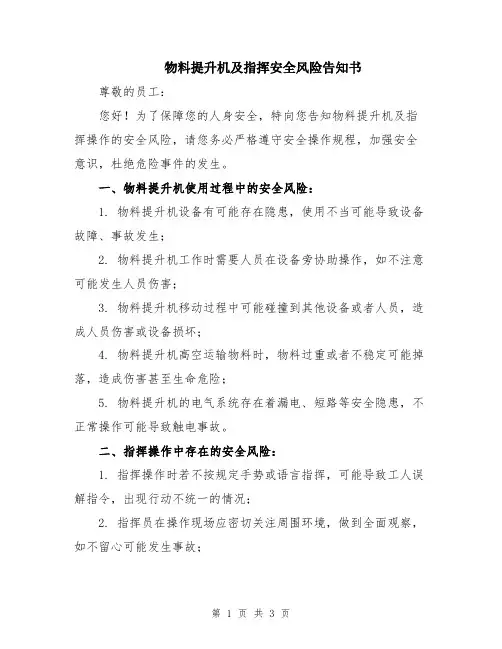 物料提升机及指挥安全风险告知书

尊敬的员工：

您好！为了保障您的人身安全，特向您告知物料提升机及指挥操作的安全风险，请您务必严格遵守安全操作规程，加强安全意识，杜绝危险事件的发生。

一、物料提升机使用过程中的安全风险：

1. 物料提升机设备有可能存在隐患，使用不当可能导致设备故障、事故发生；

2. 物料提升机工作时需要人员在设备旁协助操作，如不注意可能发生人员伤害；

3. 物料提升机移动过程中可能碰撞到其他设备或者人员，造成人员伤害或设备损坏；

4. 物料提升机高空运输物料时，物料过重或者不稳定可能掉落，造成伤害甚至生命危险；

5. 物料提升机的电气系统存在着漏电、短路等安全隐患，不正常操作可能导致触电事故。

二、指挥操作中存在的安全风险：

1. 指挥操作时若不按规定手势或语言指挥，可能导致工人误解指令，出现行动不统一的情况；

2. 指挥员在操作现场应密切关注周围环境，做到全面观察，如不留心可能发生事故；

第 1 页 共 3 页